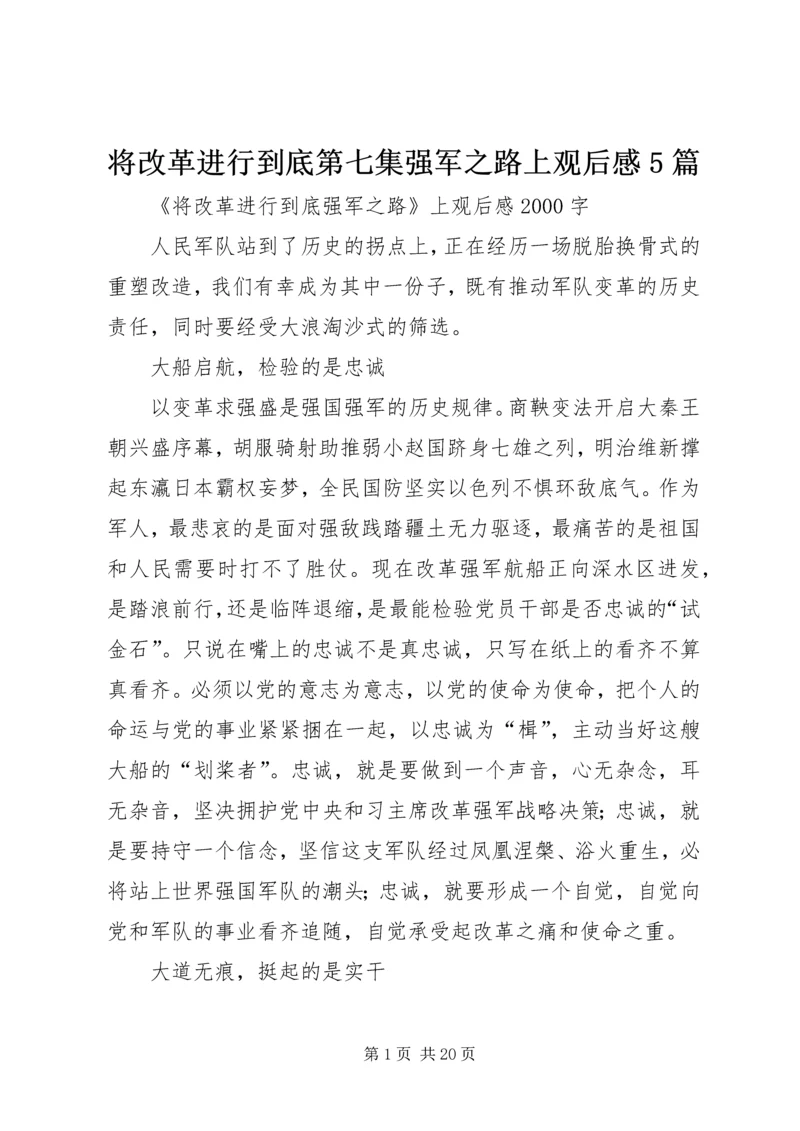 将改革进行到底第七集强军之路上观后感5篇

《将改革进行到底强军之路》上观后感2000字

人民军队站到了历史的拐点上，正在经历一场脱胎换骨式的重塑改造，我们有幸成为其中一份子，既有推动军队变革的历史责任，同时要经受大浪淘沙式的筛选。

大船启航，检验的是忠诚

以变革求强盛是强国强军的历史规律。商鞅变法开启大秦王朝兴盛序幕，胡服骑射助推弱小赵国跻身七雄之列，明治维新撑起东瀛日本霸权妄梦，全民国防坚实以色列不惧环敌底气。作为军人，最悲哀的是面对强敌践踏疆土无力驱逐，最痛苦的是祖国和人民需要时打不了胜仗。现在改革强军航船正向深水区进发，是踏浪前行，还是临阵退缩，是最能检验党员干部是否忠诚的“试金石”。只说在嘴上的忠诚不是真忠诚，只写在纸上的看齐不算真看齐。必须以党的意志为意志，以党的使命为使命，把个人的命运与党的事业紧紧捆在一起，以忠诚为“楫”，主动当好这艘大船的“划桨者”。忠诚，就是要做到一个声音，心无杂念，耳无杂音，坚决拥护党中央和习主席改革强军战略决策；忠诚，就是要持守一个信念，坚信这支军队经过凤凰涅槃、浴火重生，必将站上世界强国军队的潮头；忠诚，就要形成一个自觉，自觉向党和军队的事业看齐追随，自觉承受起改革之痛和使命之重。

大道无痕，挺起的是实干

第1页 共20页